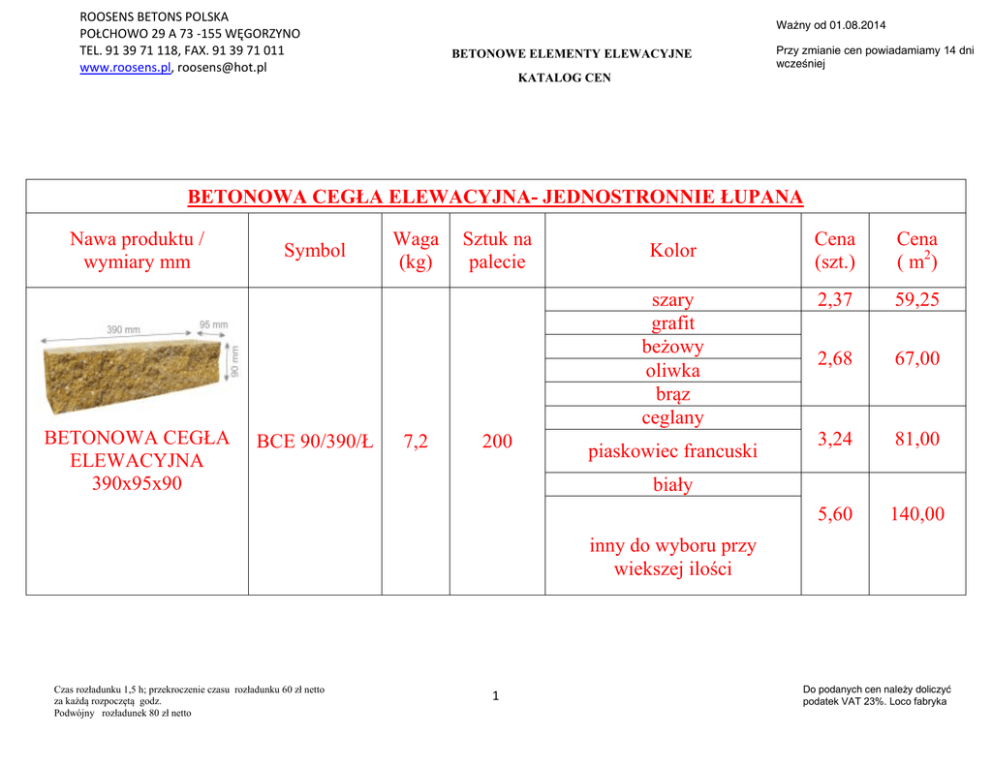 ROOSENS BETONS POLSKA
POŁCHOWO 29 A 73 -155 WĘGORZYNO
TEL. 91 39 71 118, FAX. 91 39 71 011
www.roosens.pl, roosens@hot.pl

BETONOWE ELEMENTY ELEWACYJNE

KATALOG CEN

Ważny od 01.08.2014

Przy zmianie cen powiadamiamy 14 dni wcześniej

BETONOWA CEGŁA ELEWACYJNA- JEDNOSTRONNIE ŁUPANA

| Nawa produktu / wymiary mm | Symbol | Waga (kg) | Sztuk na palecie | Kolor | Cena (szt.) | Cena ( $m^2$) |
|---|---|---|---|---|---|---|
| 390 mm 95 mm 90 mm BETONOWA CEGŁA ELEWACYJNA 390x95x90 | BCE 90/390/Ł | 7,2 | 200 | szary | 2,37 | 59,25 |
| | | | | grafit | 2,68 | 67,00 |
| | | | | beżowy | | |
| | | | | oliwka | | |
| | | | | brąz | | |
| | | | | ceglany | 3,24 | 81,00 |
| | | | | piaskowiec francuski | | |
| | | | | biały | 5,60 | 140,00 |
| | | | | inny do wyboru przy wiekszej ilości | | |

Czas rozładunku 1,5 h; przekroczenie czasu rozładunku 60 zł netto za każdą rozpoczętą godz.
Podwójny rozładunek 80 zł netto

1

Do podanych cen należy doliczyć podatek VAT 23%. Loco fabryka